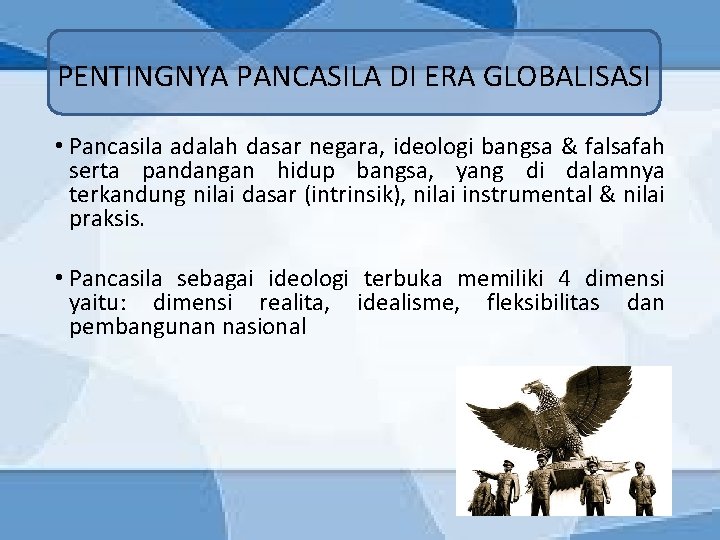 PENTINGNYA PANCASILA DI ERA GLOBALISASI

• Pancasila adalah dasar negara, ideologi bangsa & falsafah serta pandangan hidup bangsa, yang di dalamnya terkandung nilai dasar (intrinsik), nilai instrumental & nilai praksis.

• Pancasila sebagai ideologi terbuka memiliki 4 dimensi yaitu: dimensi realita, idealisme, fleksibilitas dan pembangunan nasional